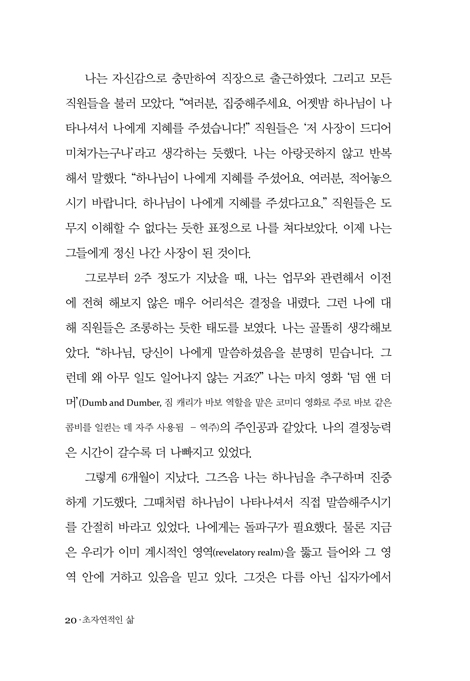 나는 자신감으로 충만하여 직장으로 출근하였다. 그리고 모든 직원들을 불러 모았다. "여러분, 집중해주세요. 어젯밤 하나님이 나타나셔서 나에게 지혜를 주셨습니다!" 직원들은 '저 사장이 드디어 미쳐가는구나'라고 생각하는 듯했다. 나는 아랑곳하지 않고 반복해서 말했다. "하나님이 나에게 지혜를 주셨어요. 여러분, 적어놓으시기 바랍니다. 하나님이 나에게 지혜를 주셨다고요." 직원들은 도무지 이해할 수 없다는 듯한 표정으로 나를 쳐다보았다. 이제 나는 그들에게 정신 나간 사장이 된 것이다.

그로부터 2주 정도가 지났을 때, 나는 업무와 관련해서 이전에 전혀 해보지 않은 매우 어리석은 결정을 내렸다. 그런 나에 대해 직원들은 조롱하는 듯한 태도를 보였다. 나는 골똘히 생각해보았다. "하나님, 당신이 나에게 말씀하셨음을 분명히 믿습니다. 그런데 왜 아무 일도 일어나지 않는 거죠?" 나는 마치 영화 '덤 앤 더머'(Dumb and Dumber, 짐 캐리가 바보 역할을 맡은 코미디 영화로 주로 바보 같은 콤비를 일컫는 데 자주 사용됨 – 역주)의 주인공과 같았다. 나의 결정능력은 시간이 갈수록 더 나빠지고 있었다.

그렇게 6개월이 지났다. 그즈음 나는 하나님을 추구하며 진중하게 기도했다. 그때처럼 하나님이 나타나셔서 직접 말씀해주시기를 간절히 바라고 있었다. 나에게는 돌파구가 필요했다. 물론 지금은 우리가 이미 계시적인 영역(revelatory realm)을 뚫고 들어와 그 영역 안에 거하고 있음을 믿고 있다. 그것은 다름 아닌 십자가에서

20 · 초자연적인 삶